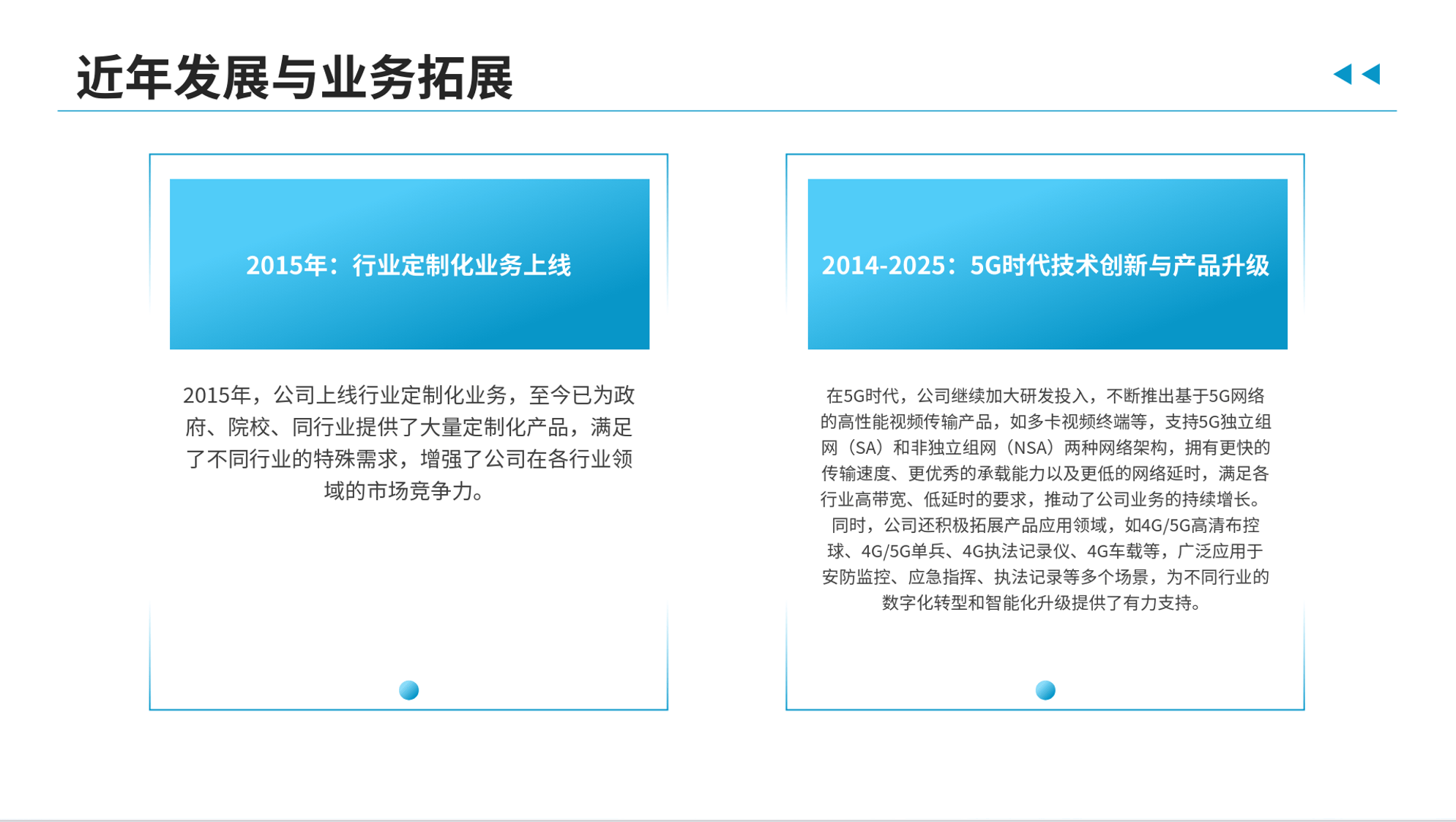 近年发展与业务拓展

2015年：行业定制化业务上线

2015年，公司上线行业定制化业务，至今已为政府、院校、同行业提供了大量定制化产品，满足了不同行业的特殊需求，增强了公司在各行业领域的市场竞争力。

2014-2025：5G时代技术创新与产品升级

在5G时代，公司继续加大研发投入，不断推出基于5G网络的高性能视频传输产品，如多卡视频终端等，支持5G独立组网（SA）和非独立组网（NSA）两种网络架构，拥有更快的传输速度、更优秀的承载能力以及更低的网络延时，满足各行业高带宽、低延时的要求，推动了公司业务的持续增长。同时，公司还积极拓展产品应用领域，如4G/5G高清布控球、4G/5G单兵、4G执法记录仪、4G车载等，广泛应用于安防监控、应急指挥、执法记录等多个场景，为不同行业的数字化转型和智能化升级提供了有力支持。